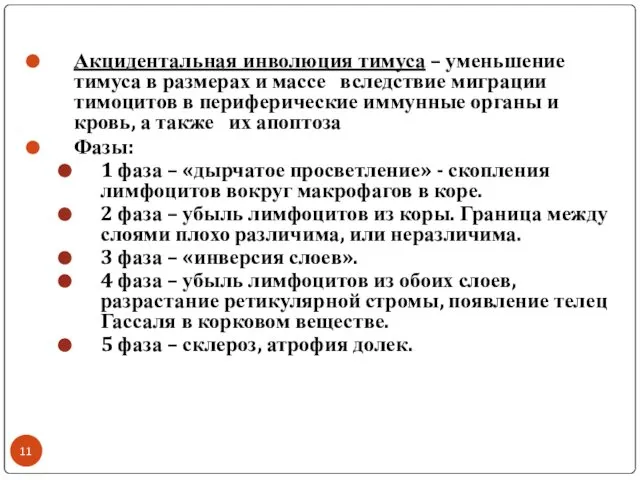 Акцидентальная инволюция тимуса – уменьшение тимуса в размерах и массе вследствие миграции тимоцитов в периферические иммунные органы и кровь, а также их апоптоза

Фазы:

1 фаза – «дырчатое просветление» - скопления лимфоцитов вокруг макрофагов в коре.

2 фаза – убыль лимфоцитов из коры. Граница между слоями плохо различима, или неразличима.

3 фаза – «инверсия слоев».

4 фаза – убыль лимфоцитов из обоих слоев, разрастание ретикулярной стромы, появление телец Гассаля в корковом веществе.

5 фаза – склероз, атрофия долек.

11